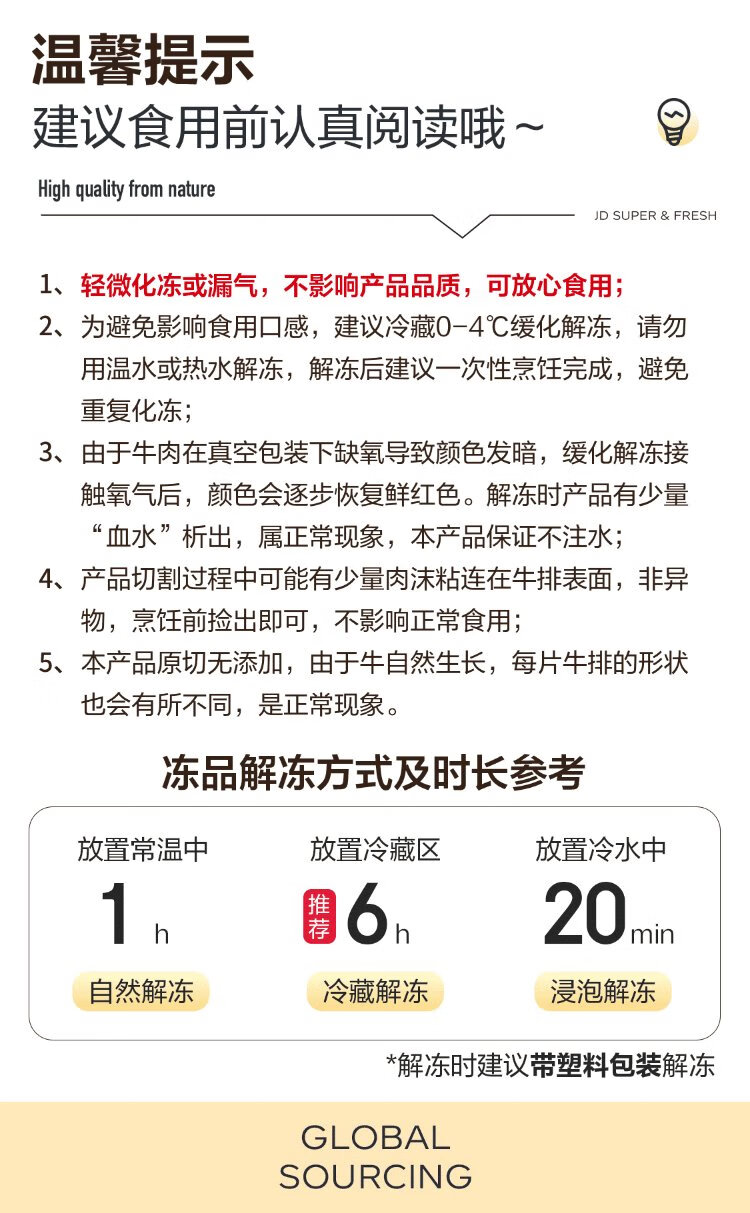 温馨提示
建议食用前认真阅读哦~

High quality from nature

JD SUPER & FRESH

1、轻微化冻或漏气，不影响产品品质，可放心食用；
2、为避免影响食用口感，建议冷藏0-4℃缓化解冻，请勿用温水或热水解冻，解冻后建议一次性烹饪完成，避免重复化冻；
3、由于牛肉在真空包装下缺氧导致颜色发暗，缓化解冻接触氧气后，颜色会逐步恢复鲜红色。解冻时产品有少量“血水”析出，属正常现象，本产品保证不注水；
4、产品切割过程中可能有少量肉沫粘连在牛排表面，非异物，烹饪前捡出即可，不影响正常食用；
5、本产品原切无添加，由于牛自然生长，每片牛排的形状也会有所不同，是正常现象。

冻品解冻方式及时长参考

放置常温中
1 h
自然解冻

放置冷藏区
推荐 6 h
冷藏解冻

放置冷水中
20 min
浸泡解冻

*解冻时建议带塑料包装解冻

GLOBAL
SOURCING